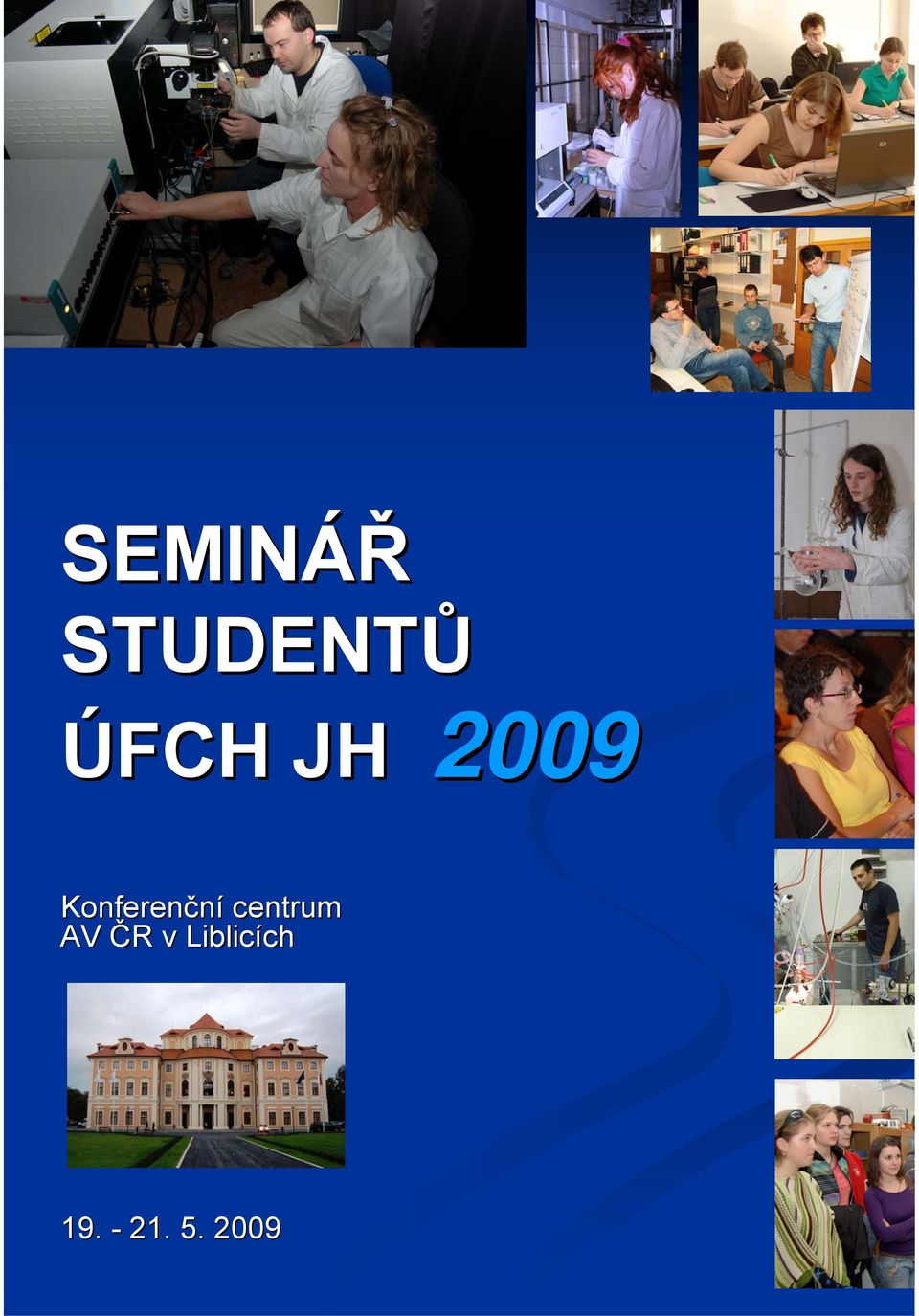 SEMINÁŘ STUDENTŮ ÚFCH JH 2009

Konferenční centrum AV ČR v Liblicích

19. - 21. 5. 2009